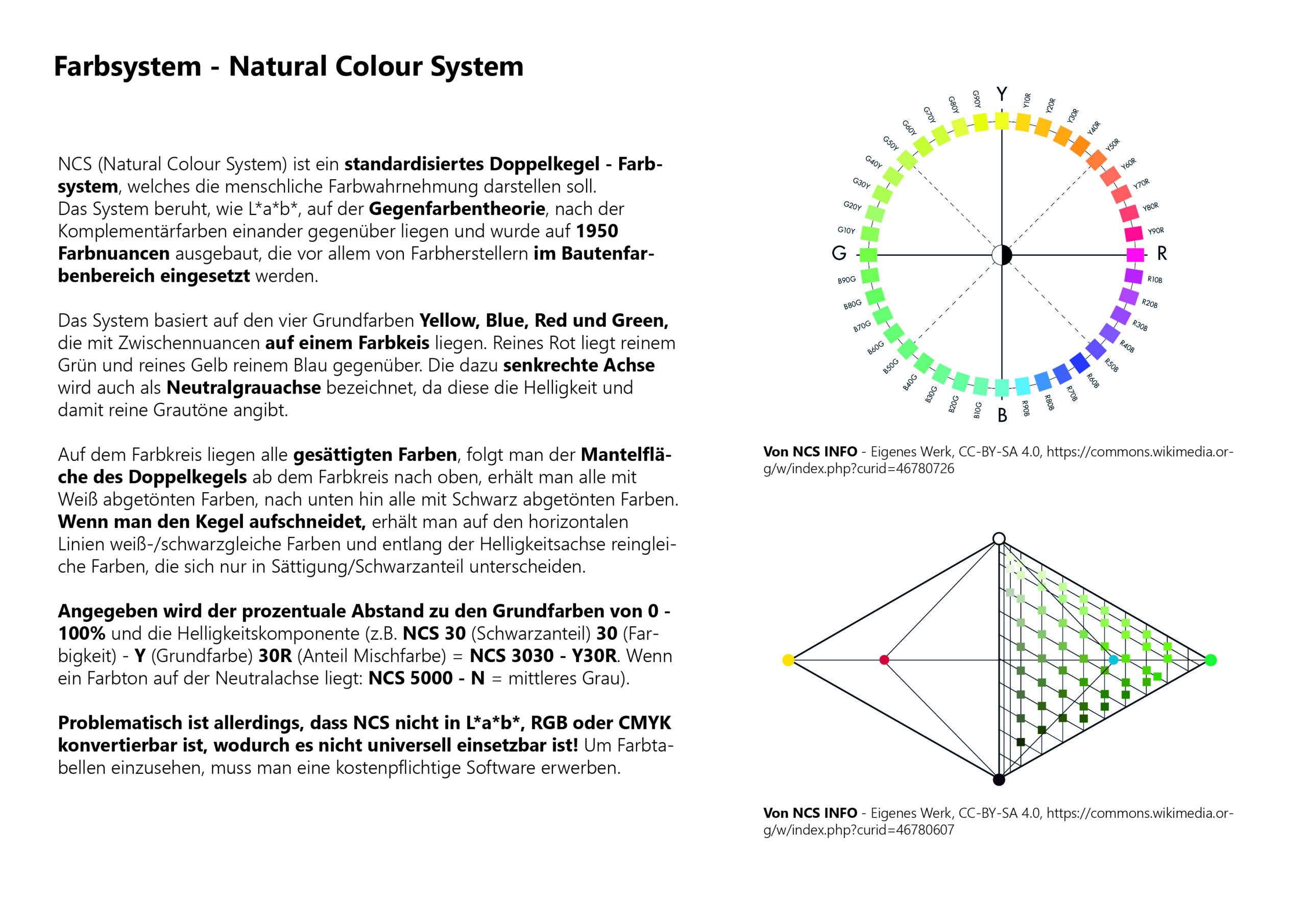 Farbsystem - Natural Colour System

NCS (Natural Colour System) ist ein standardisiertes Doppelkegel - Farbsystem, welches die menschliche Farbwahrnehmung darstellen soll.
Das System beruht, wie L*a*b*, auf der Gegenfarbentheorie, nach der Komplementärfarben einander gegenüber liegen und wurde auf 1950 Farbnuancen ausgebaut, die vor allem von Farbherstellern im Bautenfarbenbereich eingesetzt werden.

Das System basiert auf den vier Grundfarben Yellow, Blue, Red und Green, die mit Zwischennuancen auf einem Farbkeis liegen. Reines Rot liegt reinem Grün und reines Gelb reinem Blau gegenüber. Die dazu senkrechte Achse wird auch als Neutralgrauachse bezeichnet, da diese die Helligkeit und damit reine Grautöne angibt.

Auf dem Farbkreis liegen alle gesättigten Farben, folgt man der Mantelfläche des Doppelkegels ab dem Farbkreis nach oben, erhält man alle mit Weiß abgetönten Farben, nach unten hin alle mit Schwarz abgetönten Farben. Wenn man den Kegel aufschneidet, erhält man auf den horizontalen Linien weiß-/schwarzgleiche Farben und entlang der Helligkeitsachse reingleiche Farben, die sich nur in Sättigung/Schwarzanteil unterscheiden.

Angegeben wird der prozentuale Abstand zu den Grundfarben von 0 - 100% und die Helligkeitskomponente (z.B. NCS 30 (Schwarzanteil) 30 (Farbigkeit) - Y (Grundfarbe) 30R (Anteil Mischfarbe) = NCS 3030 - Y30R. Wenn ein Farbton auf der Neutralachse liegt: NCS 5000 - N = mittleres Grau).

Problematisch ist allerdings, dass NCS nicht in L*a*b*, RGB oder CMYK konvertierbar ist, wodurch es nicht universell einsetzbar ist! Um Farbtabellen einzusehen, muss man eine kostenpflichtige Software erwerben.

Y Y10R Y20R Y30R Y40R Y50R Y60R Y70R Y80R Y90R R R10B R20B R30B R40B R50B R60B R70B R80B R90B B B10G B20G B30G B40G B50G B60G B70G B80G B90G G G10Y G20Y G30Y G40Y G50Y G60Y G70Y G80Y G90Y

Von NCS INFO - Eigenes Werk, CC-BY-SA 4.0, https://commons.wikimedia.org/w/index.php?curid=46780726

Von NCS INFO - Eigenes Werk, CC-BY-SA 4.0, https://commons.wikimedia.org/w/index.php?curid=46780607